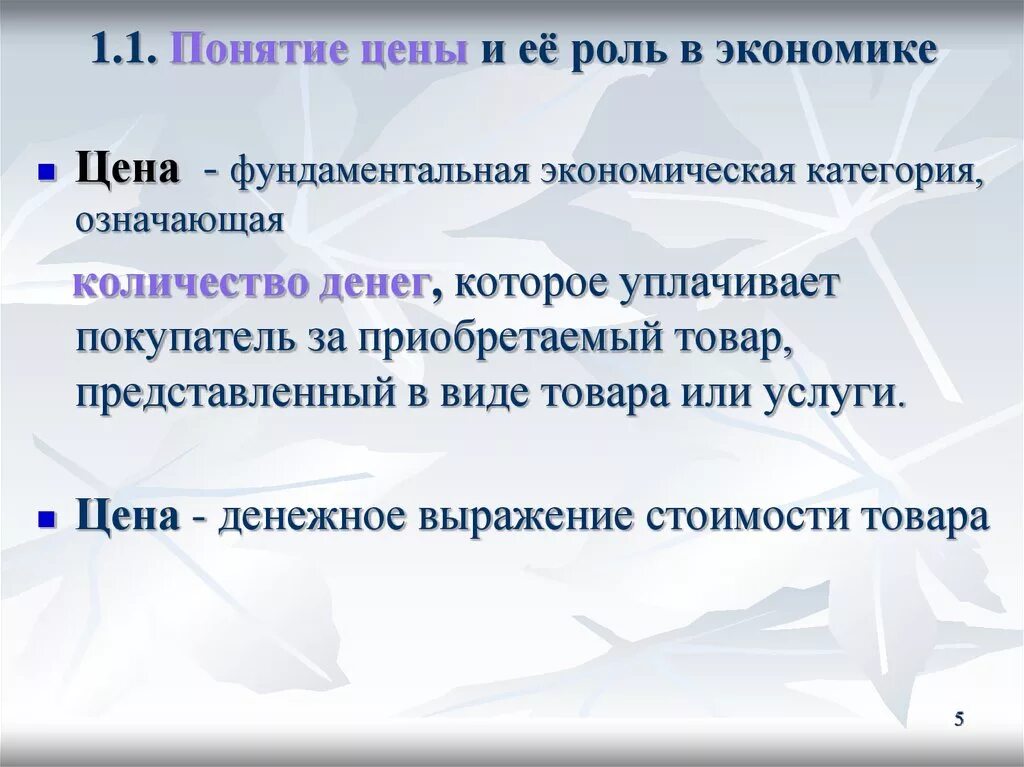 1.1. Понятие цены и её роль в экономике

Цена - фундаментальная экономическая категория, означающая

количество денег, которое уплачивает покупатель за приобретаемый товар, представленный в виде товара или услуги.

Цена - денежное выражение стоимости товара

5